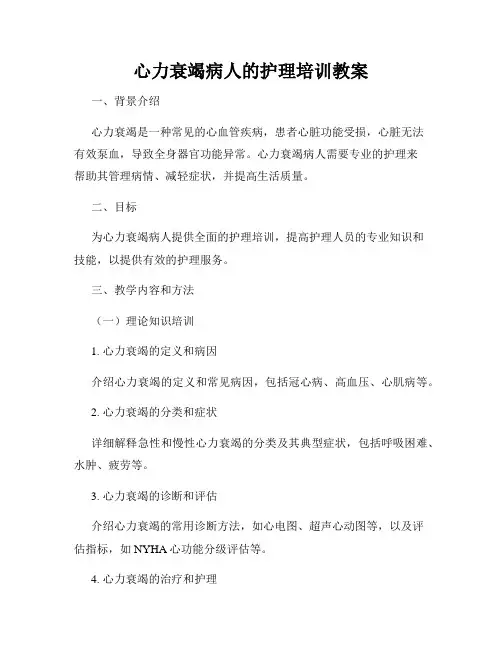 心力衰竭病人的护理培训教案

一、背景介绍

心力衰竭是一种常见的心血管疾病，患者心脏功能受损，心脏无法有效泵血，导致全身器官功能异常。心力衰竭病人需要专业的护理来帮助其管理病情、减轻症状，并提高生活质量。

二、目标

为心力衰竭病人提供全面的护理培训，提高护理人员的专业知识和技能，以提供有效的护理服务。

三、教学内容和方法

（一）理论知识培训

1. 心力衰竭的定义和病因

介绍心力衰竭的定义和常见病因，包括冠心病、高血压、心肌病等。

2. 心力衰竭的分类和症状

详细解释急性和慢性心力衰竭的分类及其典型症状，包括呼吸困难、水肿、疲劳等。

3. 心力衰竭的诊断和评估

介绍心力衰竭的常用诊断方法，如心电图、超声心动图等，以及评估指标，如 NYHA 心功能分级评估等。

4. 心力衰竭的治疗和护理